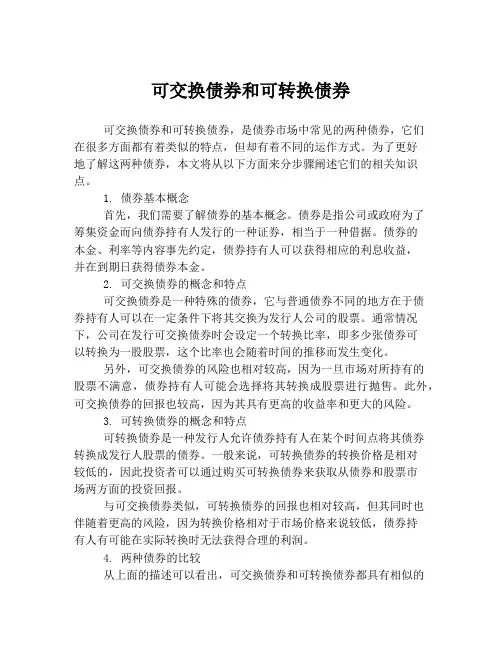 可交换债券和可转换债券

可交换债券和可转换债券，是债券市场中常见的两种债券，它们在很多方面都有着类似的特点，但却有着不同的运作方式。为了更好地了解这两种债券，本文将从以下方面来分步骤阐述它们的相关知识点。

1. 债券基本概念

首先，我们需要了解债券的基本概念。债券是指公司或政府为了筹集资金而向债券持有人发行的一种证券，相当于一种借据。债券的本金、利率等内容事先约定，债券持有人可以获得相应的利息收益，并在到期日获得债券本金。

2. 可交换债券的概念和特点

可交换债券是一种特殊的债券，它与普通债券不同的地方在于债券持有人可以在一定条件下将其交换为发行人公司的股票。通常情况下，公司在发行可交换债券时会设定一个转换比率，即多少张债券可以转换为一股股票，这个比率也会随着时间的推移而发生变化。

另外，可交换债券的风险也相对较高，因为一旦市场对所持有的股票不满意，债券持有人可能会选择将其转换成股票进行抛售。此外，可交换债券的回报也较高，因为其具有更高的收益率和更大的风险。

3. 可转换债券的概念和特点

可转换债券是一种发行人允许债券持有人在某个时间点将其债券转换成发行人股票的债券。一般来说，可转换债券的转换价格是相对较低的，因此投资者可以通过购买可转换债券来获取从债券和股票市场两方面的投资回报。

与可交换债券类似，可转换债券的回报也相对较高，但其同时也伴随着更高的风险，因为转换价格相对于市场价格来说较低，债券持有人有可能在实际转换时无法获得合理的利润。

4. 两种债券的比较

从上面的描述可以看出，可交换债券和可转换债券都具有相似的